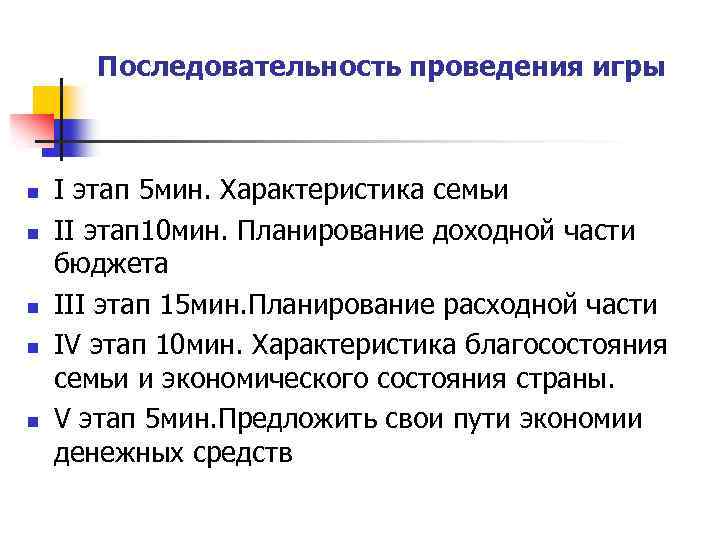 Последовательность проведения игры

- I этап 5мин. Характеристика семьи
- II этап10мин. Планирование доходной части бюджета
- III этап 15мин.Планирование расходной части
- IV этап 10мин. Характеристика благосостояния семьи и экономического состояния страны.
- V этап 5мин.Предложить свои пути экономии денежных средств